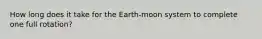 How long does it take for the Earth-moon system to complete one full rotation?